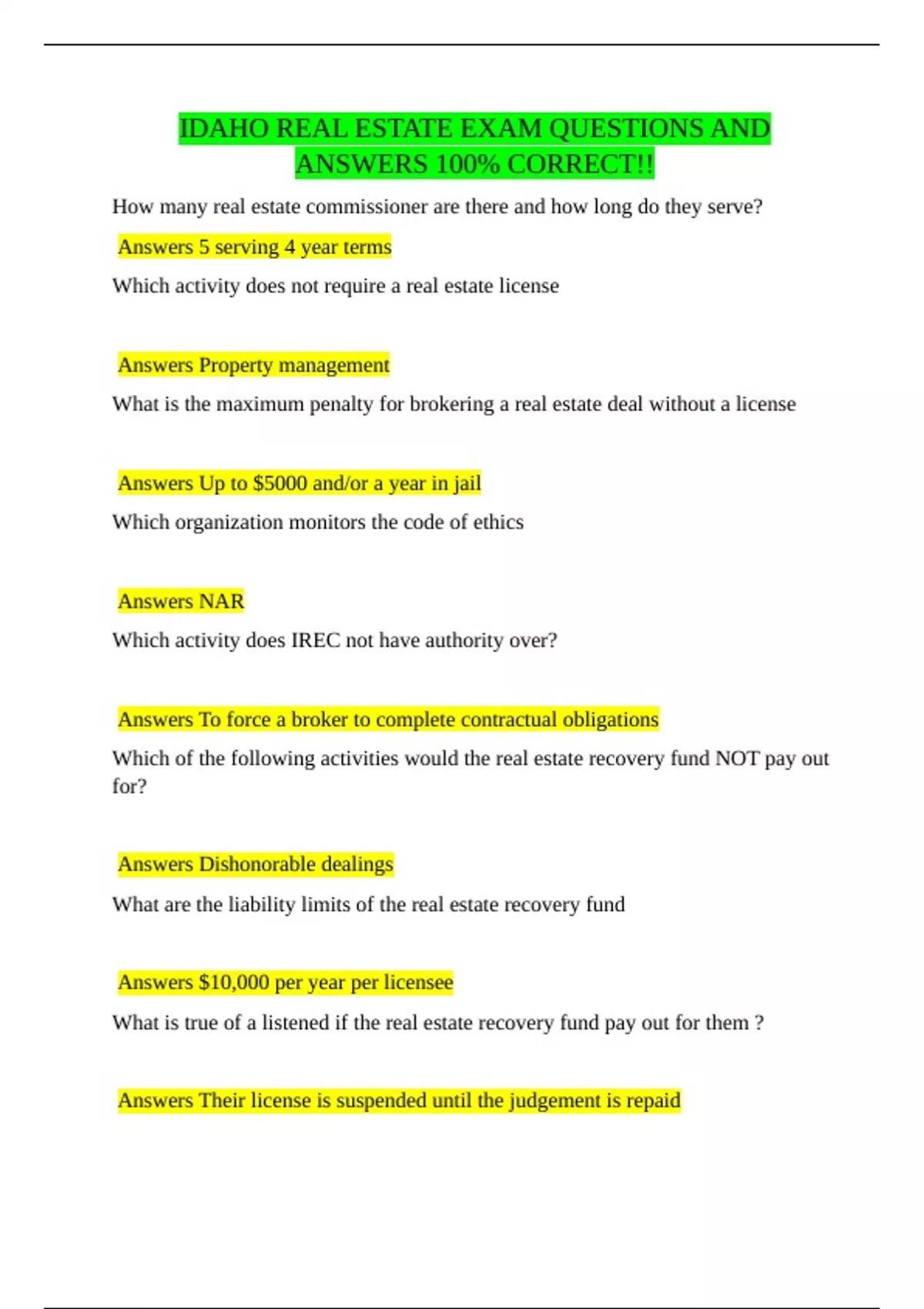 IDAHO REAL ESTATE EXAM QUESTIONS AND ANSWERS 100% CORRECT!!

How many real estate commissioner are there and how long do they serve?

Answers 5 serving 4 year terms

Which activity does not require a real estate license

Answers Property management

What is the maximum penalty for brokering a real estate deal without a license

Answers Up to $5000 and/or a year in jail

Which organization monitors the code of ethics

Answers NAR

Which activity does IREC not have authority over?

Answers To force a broker to complete contractual obligations

Which of the following activities would the real estate recovery fund NOT pay out for?

Answers Dishonorable dealings

What are the liability limits of the real estate recovery fund

Answers $10,000 per year per licensee

What is true of a listened if the real estate recovery fund pay out for them ?

Answers Their license is suspended until the judgement is repaid